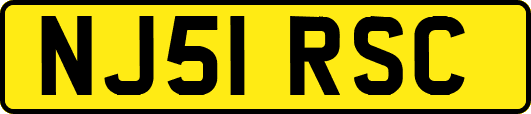 NJ51 RSC